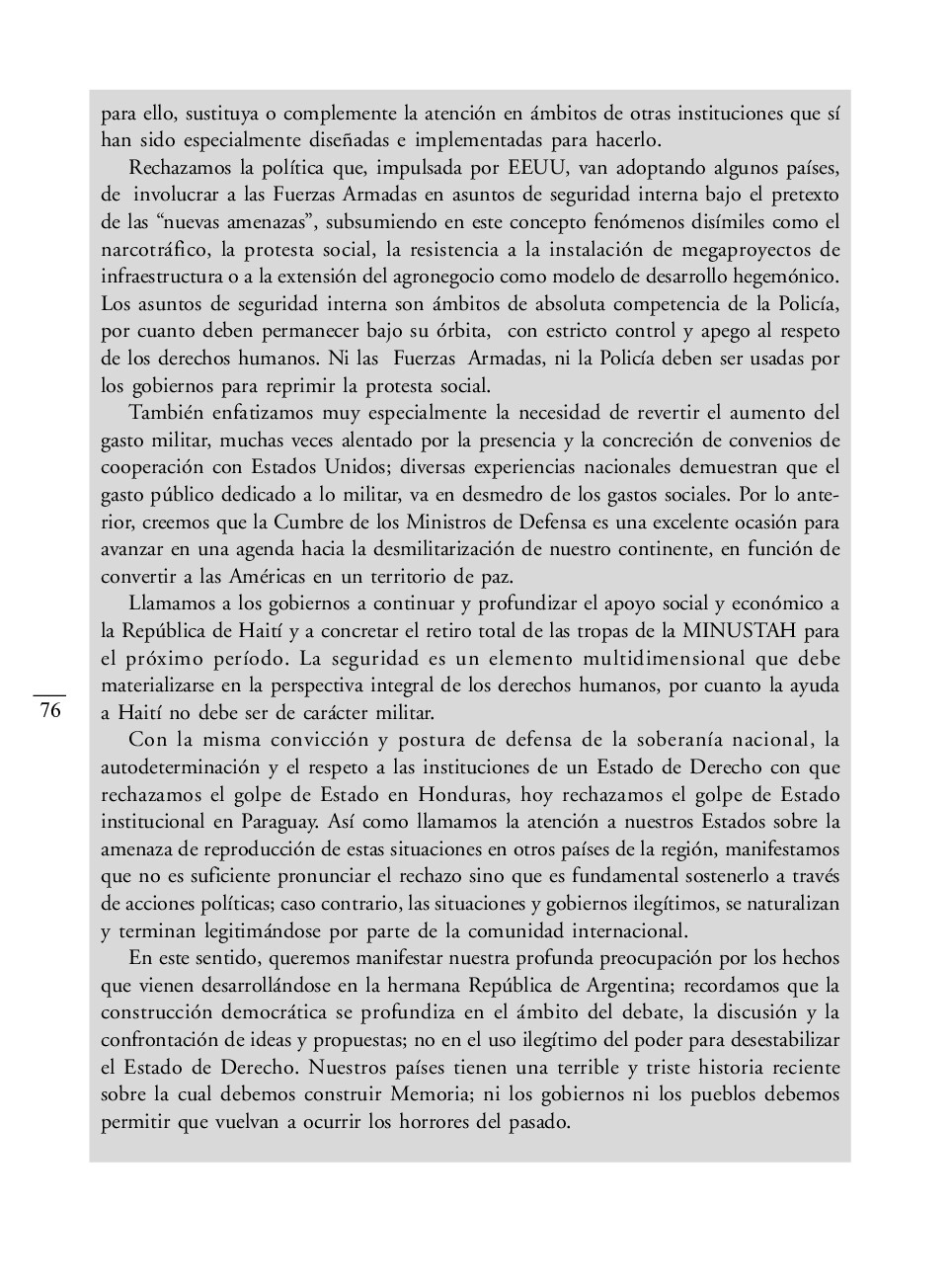 para ello, sustituya o complemente la atención en ámbitos de otras instituciones que sí han sido especialmente diseñadas e implementadas para hacerlo.

Rechazamos la política que, impulsada por EEUU, van adoptando algunos países, de involucrar a las Fuerzas Armadas en asuntos de seguridad interna bajo el pretexto de las “nuevas amenazas”, subsumiendo en este concepto fenómenos disímiles como el narcotráfico, la protesta social, la resistencia a la instalación de megaproyectos de infraestructura o a la extensión del agronegocio como modelo de desarrollo hegemónico. Los asuntos de seguridad interna son ámbitos de absoluta competencia de la Policía, por cuanto deben permanecer bajo su órbita, con estricto control y apego al respeto de los derechos humanos. Ni las Fuerzas Armadas, ni la Policía deben ser usadas por los gobiernos para reprimir la protesta social.

También enfatizamos muy especialmente la necesidad de revertir el aumento del gasto militar, muchas veces alentado por la presencia y la concreción de convenios de cooperación con Estados Unidos; diversas experiencias nacionales demuestran que el gasto público dedicado a lo militar, va en desmedro de los gastos sociales. Por lo anterior, creemos que la Cumbre de los Ministros de Defensa es una excelente ocasión para avanzar en una agenda hacia la desmilitarización de nuestro continente, en función de convertir a las Américas en un territorio de paz.

Llamamos a los gobiernos a continuar y profundizar el apoyo social y económico a la República de Haití y a concretar el retiro total de las tropas de la MINUSTAH para el próximo período. La seguridad es un elemento multidimensional que debe materializarse en la perspectiva integral de los derechos humanos, por cuanto la ayuda a Haití no debe ser de carácter militar.

76

Con la misma convicción y postura de defensa de la soberanía nacional, la autodeterminación y el respeto a las instituciones de un Estado de Derecho con que rechazamos el golpe de Estado en Honduras, hoy rechazamos el golpe de Estado institucional en Paraguay. Así como llamamos la atención a nuestros Estados sobre la amenaza de reproducción de estas situaciones en otros países de la región, manifestamos que no es suficiente pronunciar el rechazo sino que es fundamental sostenerlo a través de acciones políticas; caso contrario, las situaciones y gobiernos ilegítimos, se naturalizan y terminan legitimándose por parte de la comunidad internacional.

En este sentido, queremos manifestar nuestra profunda preocupación por los hechos que vienen desarrollándose en la hermana República de Argentina; recordamos que la construcción democrática se profundiza en el ámbito del debate, la discusión y la confrontación de ideas y propuestas; no en el uso ilegítimo del poder para desestabilizar el Estado de Derecho. Nuestros países tienen una terrible y triste historia reciente sobre la cual debemos construir Memoria; ni los gobiernos ni los pueblos debemos permitir que vuelvan a ocurrir los horrores del pasado.